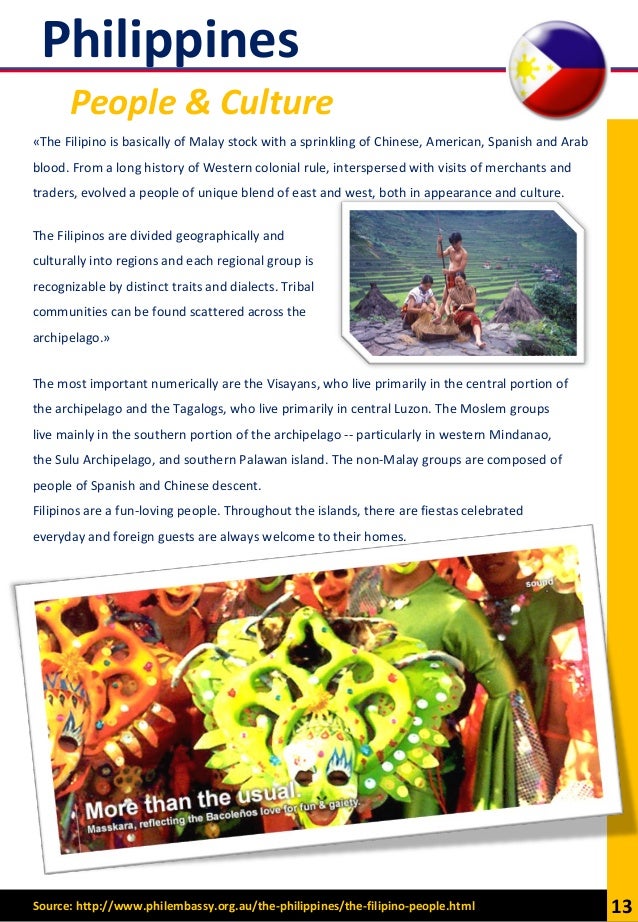 Philippines

People & Culture

«The Filipino is basically of Malay stock with a sprinkling of Chinese, American, Spanish and Arab blood. From a long history of Western colonial rule, interspersed with visits of merchants and traders, evolved a people of unique blend of east and west, both in appearance and culture.

The Filipinos are divided geographically and culturally into regions and each regional group is recognizable by distinct traits and dialects. Tribal communities can be found scattered across the archipelago.»

The most important numerically are the Visayans, who live primarily in the central portion of the archipelago and the Tagalogs, who live primarily in central Luzon. The Moslem groups live mainly in the southern portion of the archipelago -- particularly in western Mindanao, the Sulu Archipelago, and southern Palawan island. The non-Malay groups are composed of people of Spanish and Chinese descent.
Filipinos are a fun-loving people. Throughout the islands, there are fiestas celebrated everyday and foreign guests are always welcome to their homes.

sound

More than the usual.
Masskara, reflecting the Bacoleños love for fun & gaiety.

Source: http://www.philembassy.org.au/the-philippines/the-filipino-people.html

13